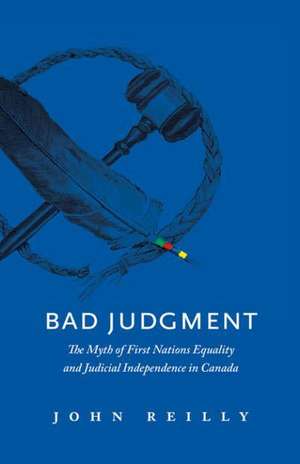 BAD JUDGMENT

The Myth of First Nations Equality and Judicial Independence in Canada

JOHN REILLY